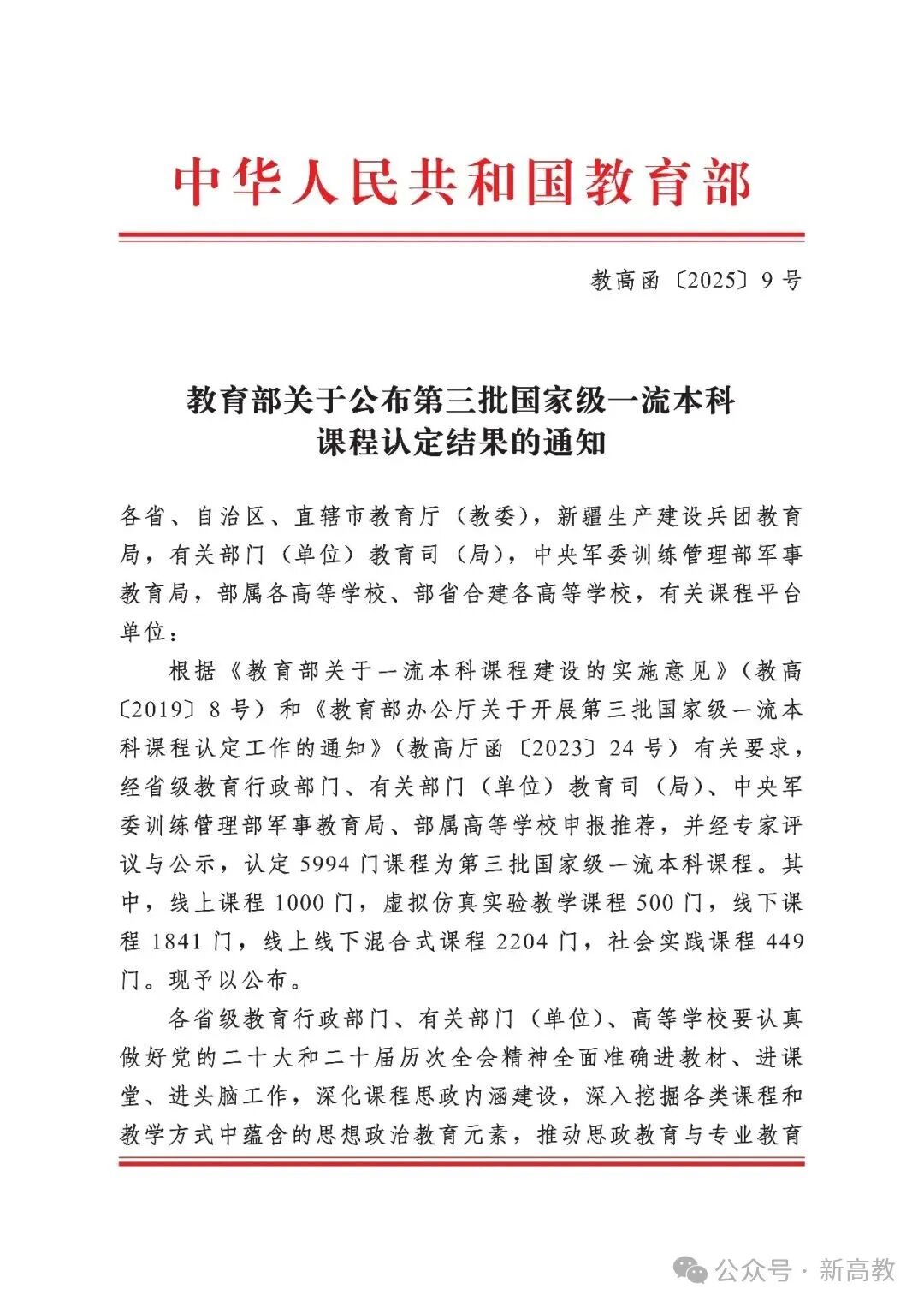 中华人民共和国教育部

教高函〔2025〕9号

教育部关于公布第三批国家级一流本科课程认定结果的通知

各省、自治区、直辖市教育厅（教委），新疆生产建设兵团教育局，有关部门（单位）教育司（局），中央军委训练管理部军事教育局，部属各高等学校、部省合建各高等学校，有关课程平台单位：

根据《教育部关于一流本科课程建设的实施意见》（教高〔2019〕8号）和《教育部办公厅关于开展第三批国家级一流本科课程认定工作的通知》（教高厅函〔2023〕24号）有关要求，经省级教育行政部门、有关部门（单位）教育司（局）、中央军委训练管理部军事教育局、部属高等学校申报推荐，并经专家评议与公示，认定5994门课程为第三批国家级一流本科课程。其中，线上课程1000门，虚拟仿真实验教学课程500门，线下课程1841门，线上线下混合式课程2204门，社会实践课程449门。现予以公布。

各省级教育行政部门、有关部门（单位）、高等学校要认真做好党的二十大和二十届历次全会精神全面准确进教材、进课堂、进头脑工作，深化课程思政内涵建设，深入挖掘各类课程和教学方式中蕴含的思想政治教育元素，推动思政教育与专业教育

公众号 · 新高教